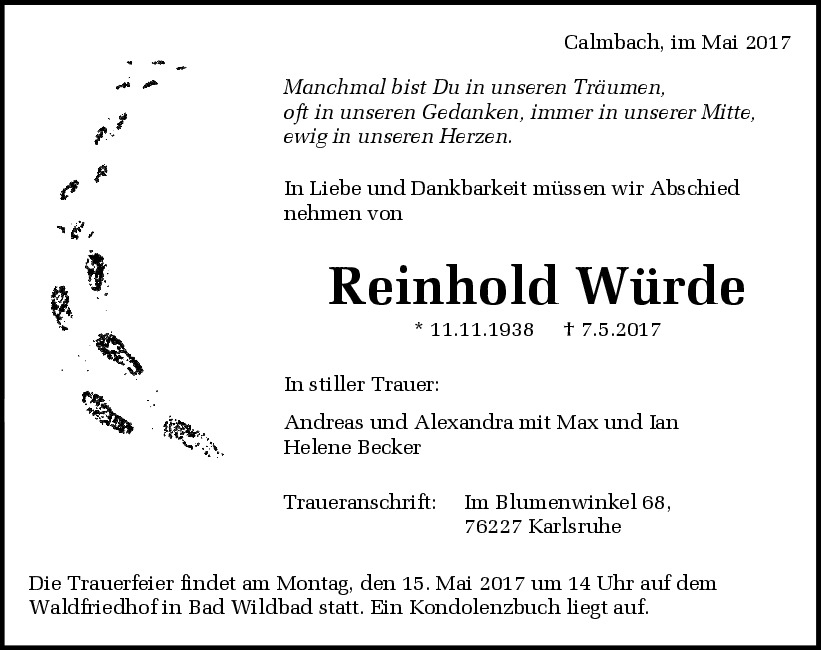 Calmbach, im Mai 2017

Manchmal bist Du in unseren Träumen,
oft in unseren Gedanken, immer in unserer Mitte,
ewig in unseren Herzen.

In Liebe und Dankbarkeit müssen wir Abschied nehmen von

Reinhold Würde

* 11.11.1938 † 7.5.2017

In stiller Trauer:

Andreas und Alexandra mit Max und Ian
Helene Becker

Traueranschrift: Im Blumenwinkel 68,
76227 Karlsruhe

Die Trauerfeier findet am Montag, den 15. Mai 2017 um 14 Uhr auf dem Waldfriedhof in Bad Wildbad statt. Ein Kondolenzbuch liegt auf.